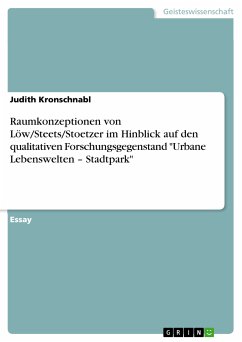 Geisteswissenschaft

Judith Kronschnabl

Raumkonzeptionen von Löw/Steets/Stoetzer im Hinblick auf den qualitativen Forschungsgegenstand "Urbane Lebenswelten – Stadtpark"

Essay

GRIN